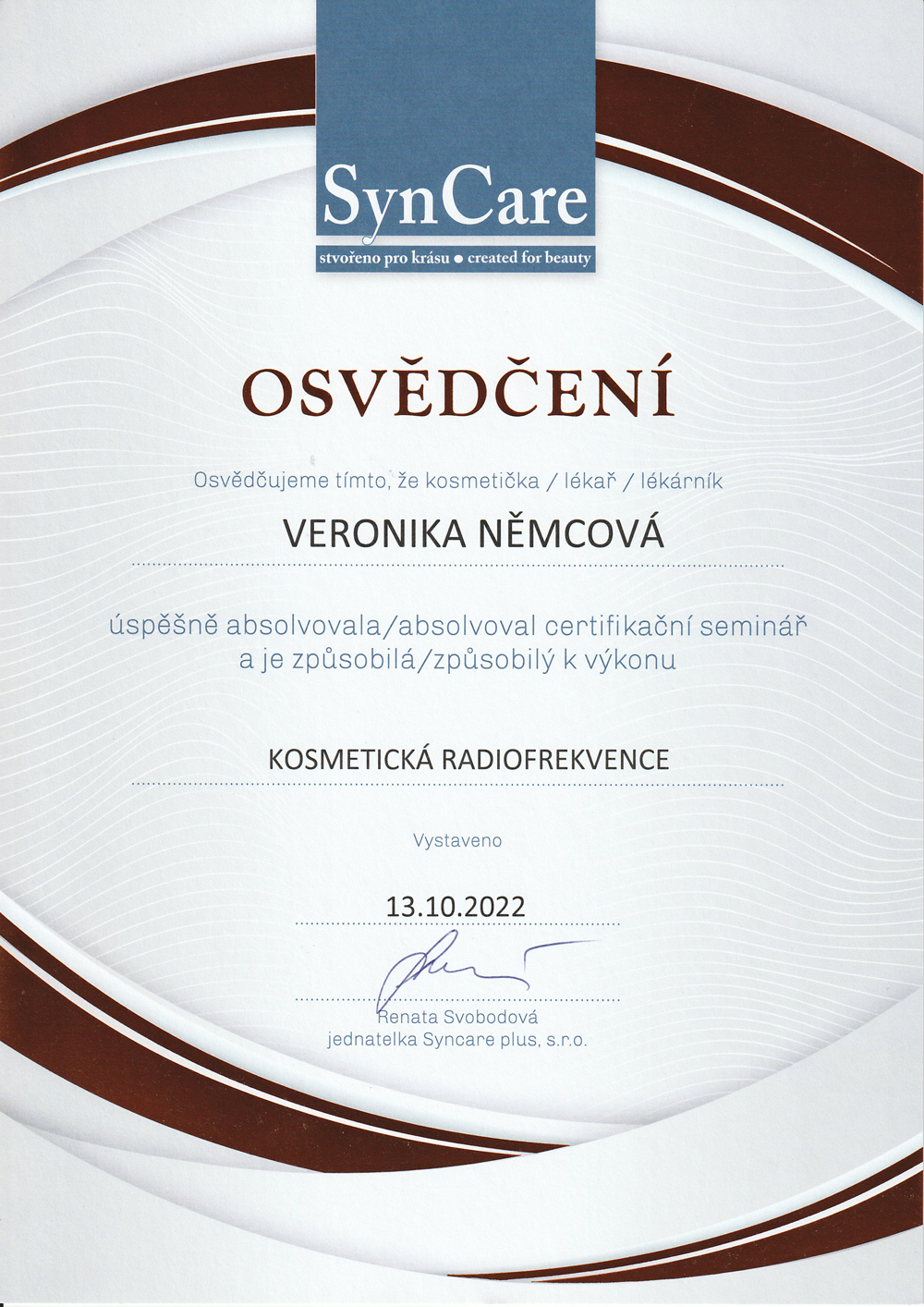 SynCare
stvořeno pro krásu ● created for beauty

OSVĚDČENÍ

Osvědčujeme tímto, že kosmetička / lékař / lékárník

VERONIKA NĚMCOVÁ

úspěšně absolvovala/absolvoval certifikační seminář a je způsobilá/způsobilý k výkonu

KOSMETICKÁ RADIOFREKVENCE

Vystaveno

13.10.2022

Renata Svobodová
jednatelka Syncare plus, s.r.o.